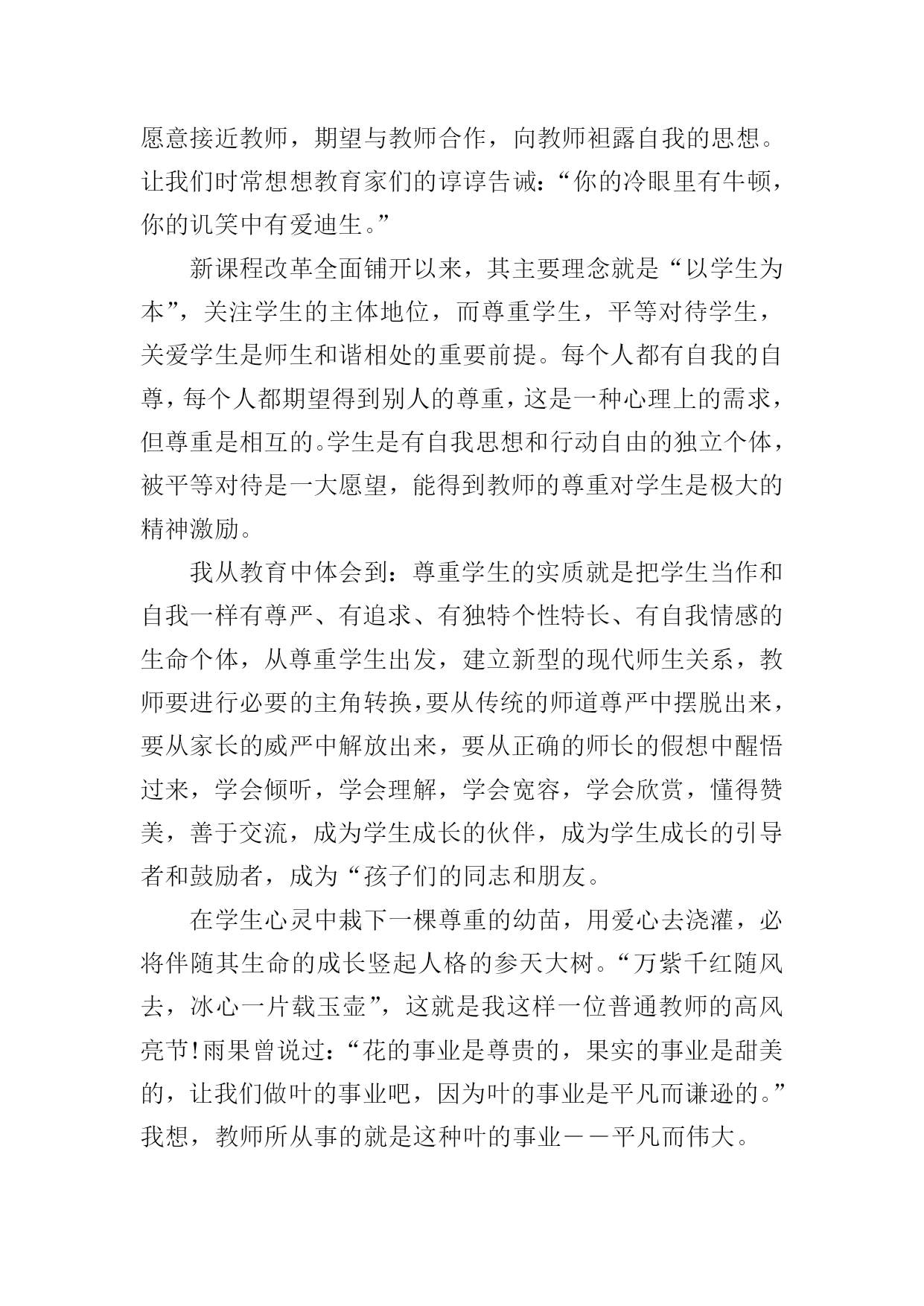 愿意接近教师，期望与教师合作，向教师袒露自我的思想。让我们时常想想教育家们的谆谆告诫：“你的冷眼里有牛顿，你的讥笑中有爱迪生。”

新课程改革全面铺开以来，其主要理念就是“以学生为本”，关注学生的主体地位，而尊重学生，平等对待学生，关爱学生是师生和谐相处的重要前提。每个人都有自我的自尊，每个人都期望得到别人的尊重，这是一种心理上的需求，但尊重是相互的。学生是有自我思想和行动自由的独立个体，被平等对待是一大愿望，能得到教师的尊重对学生是极大的精神激励。

我从教育中体会到：尊重学生的实质就是把学生当作和自我一样有尊严、有追求、有独特个性特长、有自我情感的生命个体，从尊重学生出发，建立新型的现代师生关系，教师要进行必要的主角转换，要从传统的师道尊严中摆脱出来，要从家长的威严中解放出来，要从正确的师长的假想中醒悟过来，学会倾听，学会理解，学会宽容，学会欣赏，懂得赞美，善于交流，成为学生成长的伙伴，成为学生成长的引导者和鼓励者，成为“孩子们的同志和朋友。

在学生心灵中栽下一棵尊重的幼苗，用爱心去浇灌，必将伴随其生命的成长竖起人格的参天大树。“万紫千红随风去，冰心一片载玉壶”，这就是我这样一位普通教师的高风亮节！雨果曾说过：“花的事业是尊贵的，果实的事业是甜美的，让我们做叶的事业吧，因为叶的事业是平凡而谦逊的。”我想，教师所从事的就是这种叶的事业——平凡而伟大。